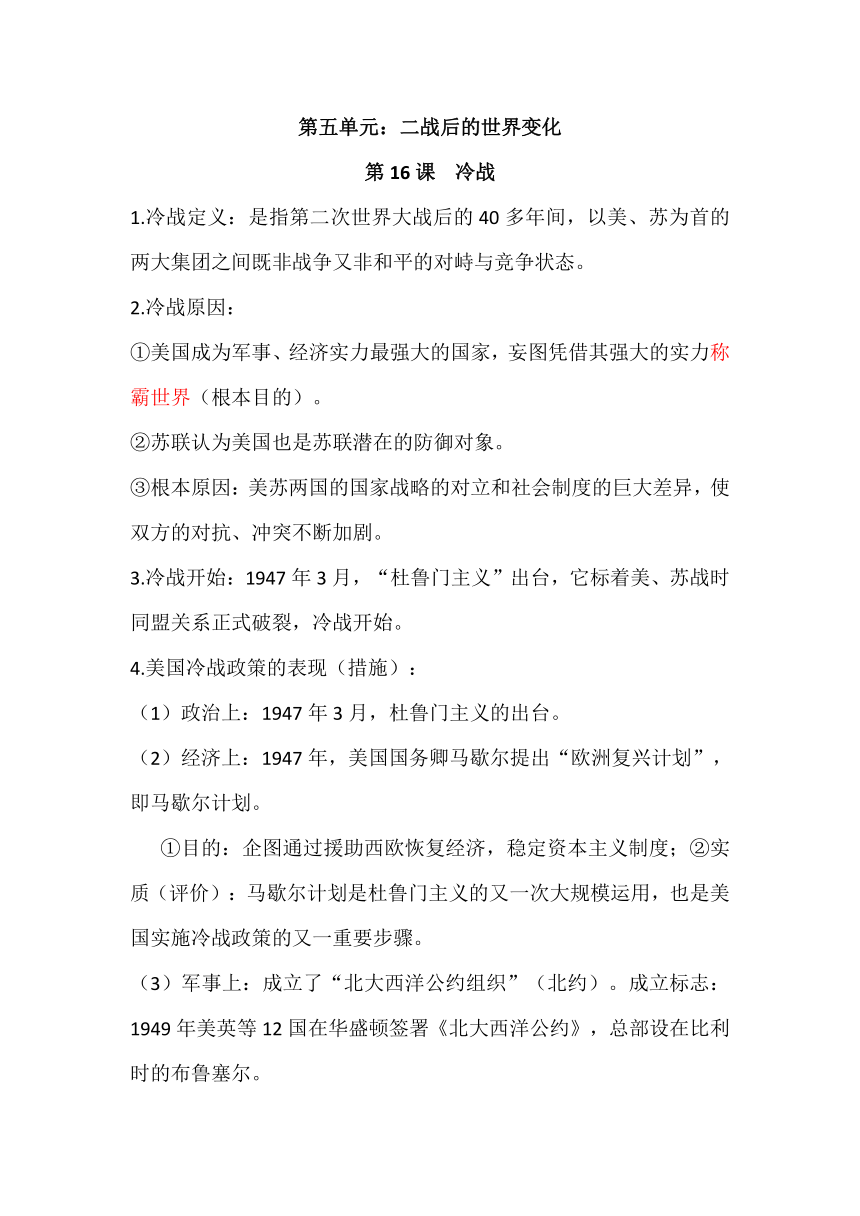 第五单元：二战后的世界变化

第 16 课　冷战

1.冷战定义：是指第二次世界大战后的 40 多年间，以美、苏为首的两大集团之间既非战争又非和平的对峙与竞争状态。

2.冷战原因：

①美国成为军事、经济实力最强大的国家，妄图凭借其强大的实力称霸世界（根本目的）。

②苏联认为美国也是苏联潜在的防御对象。

③根本原因：美苏两国的国家战略的对立和社会制度的巨大差异，使双方的对抗、冲突不断加剧。

3.冷战开始：1947 年 3 月，“杜鲁门主义”出台，它标着美、苏战时同盟关系正式破裂，冷战开始。

4.美国冷战政策的表现（措施）：

（1）政治上：1947 年 3 月，杜鲁门主义的出台。

（2）经济上：1947 年，美国国务卿马歇尔提出“欧洲复兴计划”，即马歇尔计划。

①目的：企图通过援助西欧恢复经济，稳定资本主义制度；②实质（评价）：马歇尔计划是杜鲁门主义的又一次大规模运用，也是美国实施冷战政策的又一重要步骤。

（3）军事上：成立了“北大西洋公约组织”（北约）。成立标志：1949 年美英等 12 国在华盛顿签署《北大西洋公约》，总部设在比利时的布鲁塞尔。